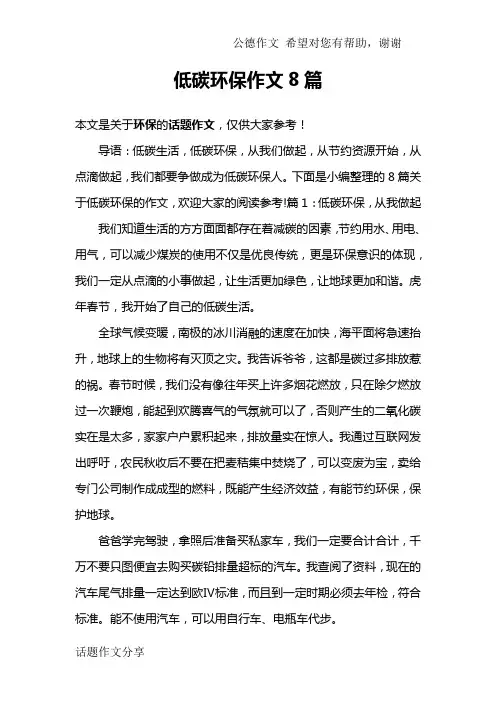 公德作文 希望对您有帮助，谢谢

低碳环保作文 8 篇

本文是关于环保的话题作文，仅供大家参考！

导语：低碳生活，低碳环保，从我们做起，从节约资源开始，从点滴做起，我们都要争做成为低碳环保人。下面是小编整理的 8 篇关于低碳环保的作文，欢迎大家的阅读参考!篇 1：低碳环保，从我做起

我们知道生活的方方面面都存在着减碳的因素，节约用水、用电、用气，可以减少煤炭的使用不仅是优良传统，更是环保意识的体现，我们一定从点滴的小事做起，让生活更加绿色，让地球更加和谐。虎年春节，我开始了自己的低碳生活。

全球气候变暖，南极的冰川消融的速度在加快，海平面将急速抬升，地球上的生物将有灭顶之灾。我告诉爷爷，这都是碳过多排放惹的祸。春节时候，我们没有像往年买上许多烟花燃放，只在除夕燃放过一次鞭炮，能起到欢腾喜气的气氛就可以了，否则产生的二氧化碳实在是太多，家家户户累积起来，排放量实在惊人。我通过互联网发出呼吁，农民秋收后不要在把麦秸集中焚烧了，可以变废为宝，卖给专门公司制作成成型的燃料，既能产生经济效益，有能节约环保，保护地球。

爸爸学完驾驶，拿照后准备买私家车，我们一定要合计合计，千万不要只图便宜去购买碳铅排量超标的汽车。我查阅了资料，现在的汽车尾气排量一定达到欧IV标准，而且到一定时期必须去年检，符合标准。能不使用汽车，可以用自行车、电瓶车代步。

话题作文分享